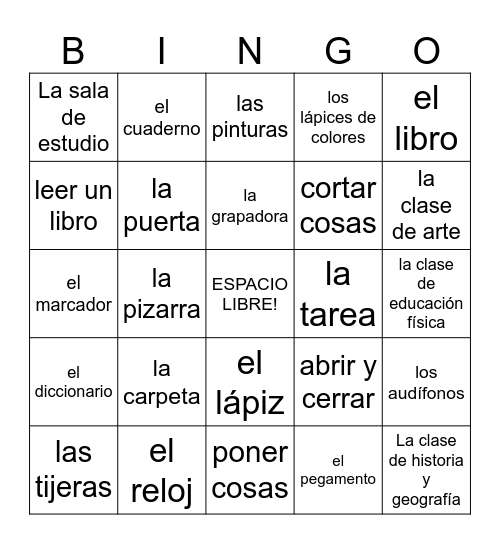 | B | I | N | G | O |
|---|---|---|---|---|
| La sala de estudio | el cuaderno | las pinturas | los lápices de colores | el libro |
| leer un libro | la puerta | la grapadora | cortar cosas | la clase de arte |
| el marcador | la pizarra | ESPACIO LIBRE! | la tarea | la clase de educación física |
| el diccionario | la carpeta | el lápiz | abrir y cerrar | los audífonos |
| las tijeras | el reloj | poner cosas | el pegamento | La clase de historia y geografía |